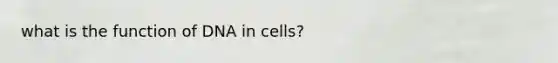 what is the function of DNA in cells?